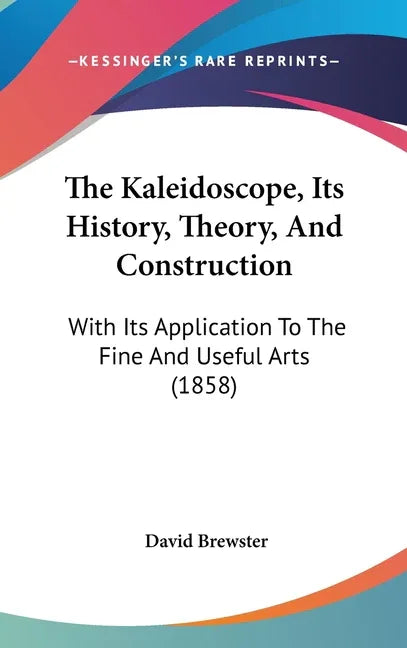 —KESSINGER'S RARE REPRINTS—

The Kaleidoscope, Its History, Theory, And Construction

With Its Application To The Fine And Useful Arts (1858)

David Brewster